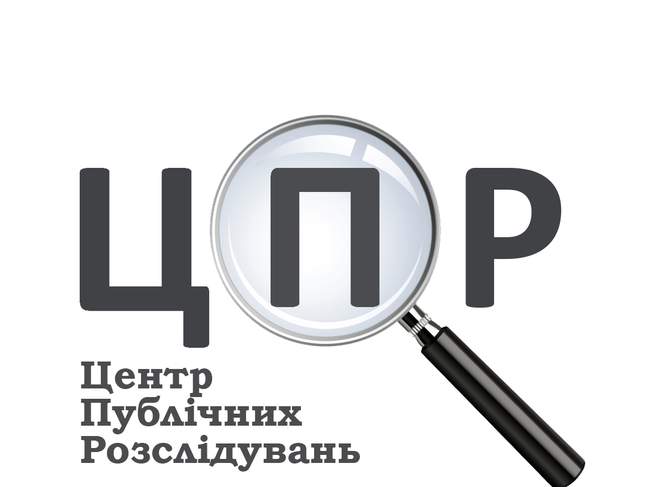 ЦПР

Центр
Публічних
Розслідувань